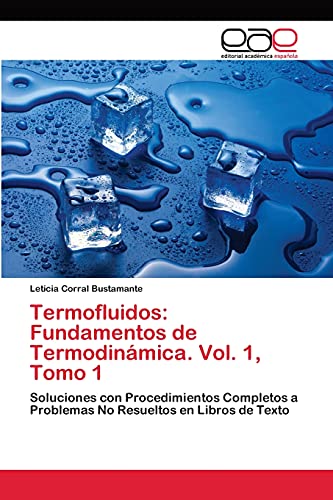 eae
editorial académica española

Leticia Corral Bustamante

Termofluidos: Fundamentos de Termodinámica. Vol. 1, Tomo 1

Soluciones con Procedimientos Completos a Problemas No Resueltos en Libros de Texto